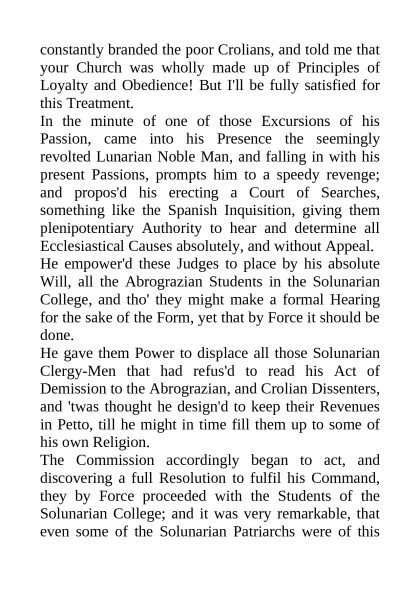 constantly branded the poor Crolians, and told me that your Church was wholly made up of Principles of Loyalty and Obedience! But I'll be fully satisfied for this Treatment.

In the minute of one of those Excursions of his Passion, came into his Presence the seemingly revolted Lunarian Noble Man, and falling in with his present Passions, prompts him to a speedy revenge; and propos'd his erecting a Court of Searches, something like the Spanish Inquisition, giving them plenipotentiary Authority to hear and determine all Ecclesiastical Causes absolutely, and without Appeal.

He empower'd these Judges to place by his absolute Will, all the Abrograzian Students in the Solunarian College, and tho' they might make a formal Hearing for the sake of the Form, yet that by Force it should be done.

He gave them Power to displace all those Solunarian Clergy-Men that had refus'd to read his Act of Demission to the Abrograzian, and Crolian Dissenters, and 'twas thought he design'd to keep their Revenues in Petto, till he might in time fill them up to some of his own Religion.

The Commission accordingly began to act, and discovering a full Resolution to fulfil his Command, they by Force proceeded with the Students of the Solunarian College; and it was very remarkable, that even some of the Solunarian Patriarchs were of this